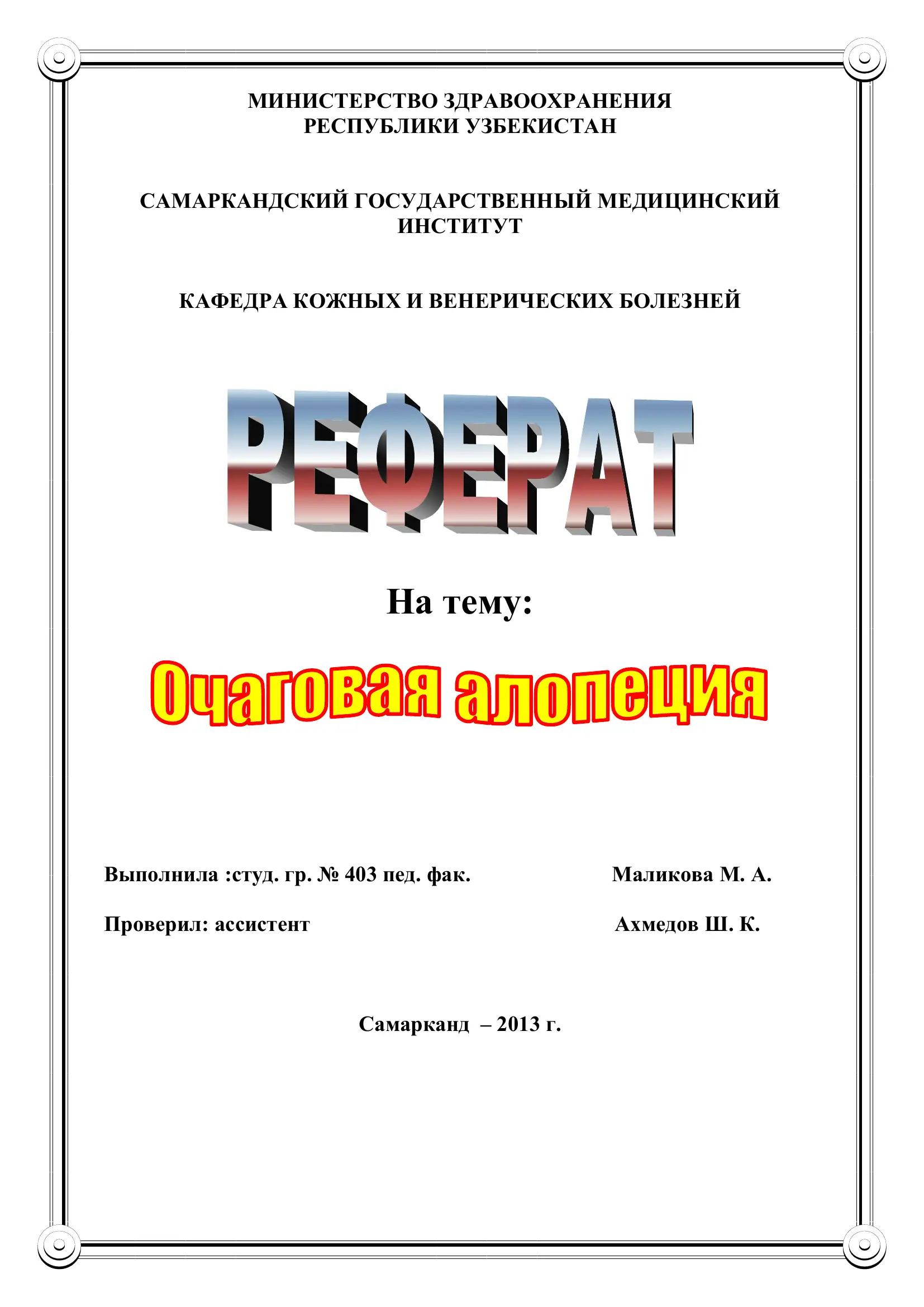 МИНИСТЕРСТВО ЗДРАВООХРАНЕНИЯ
РЕСПУБЛИКИ УЗБЕКИСТАН

САМАРКАНДСКИЙ ГОСУДАРСТВЕННЫЙ МЕДИЦИНСКИЙ ИНСТИТУТ

КАФЕДРА КОЖНЫХ И ВЕНЕРИЧЕСКИХ БОЛЕЗНЕЙ

РЕФЕРАТ

На тему:

Очаговая алопеция

Выполнила :студ. гр. № 403 пед. фак. Маликова М. А.

Проверил: ассистент Ахмедов Ш. К.

Самарканд – 2013 г.